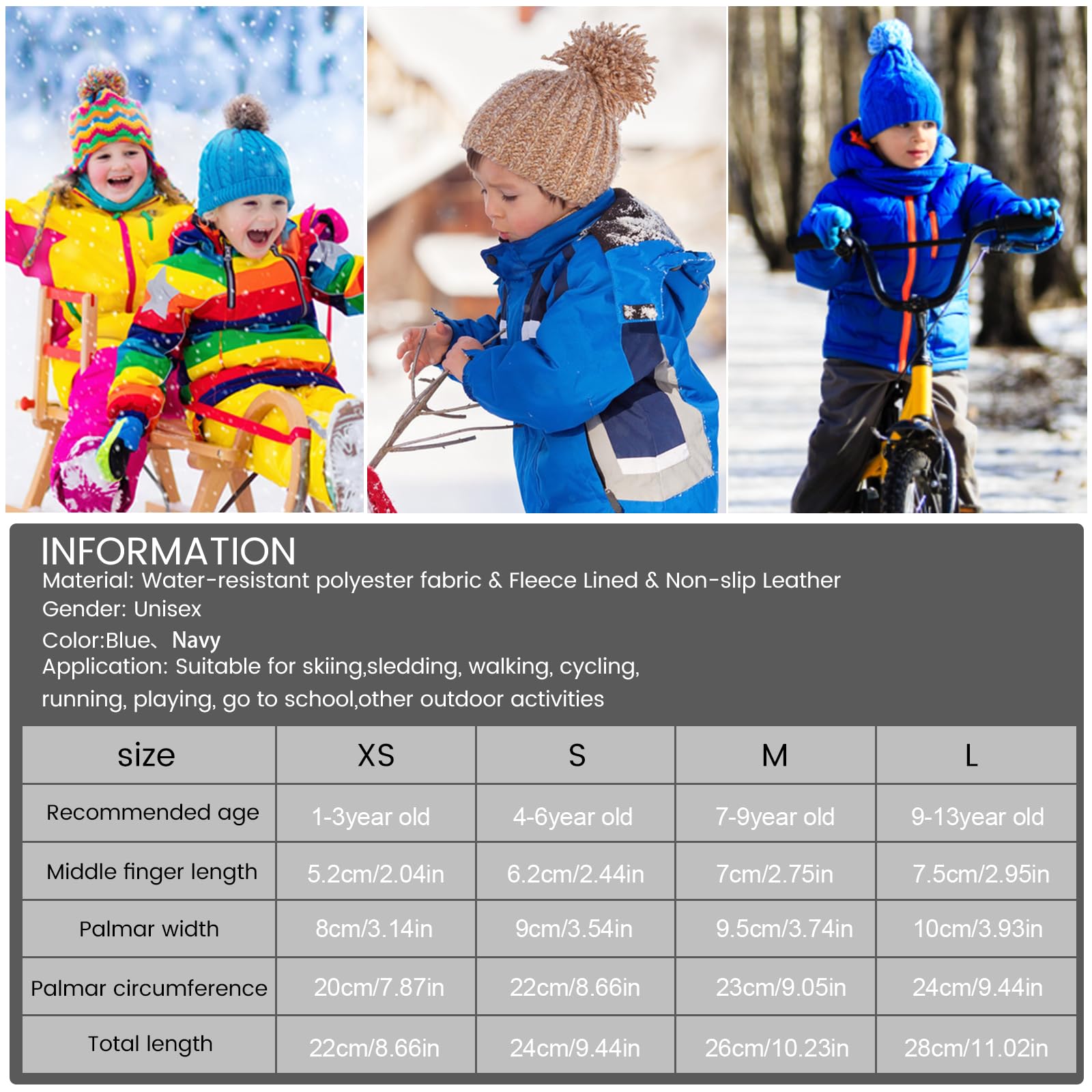 INFORMATION

Material: Water-resistant polyester fabric & Fleece Lined & Non-slip Leather

Gender: Unisex

Color:Blue、Navy

Application: Suitable for skiing,sledding, walking, cycling, running, playing, go to school,other outdoor activities

| size | XS | S | M | L |
|---|---|---|---|---|
| Recommended age | 1-3year old | 4-6year old | 7-9year old | 9-13year old |
| Middle finger length | 5.2cm/2.04in | 6.2cm/2.44in | 7cm/2.75in | 7.5cm/2.95in |
| Palmar width | 8cm/3.14in | 9cm/3.54in | 9.5cm/3.74in | 10cm/3.93in |
| Palmar circumference | 20cm/7.87in | 22cm/8.66in | 23cm/9.05in | 24cm/9.44in |
| Total length | 22cm/8.66in | 24cm/9.44in | 26cm/10.23in | 28cm/11.02in |